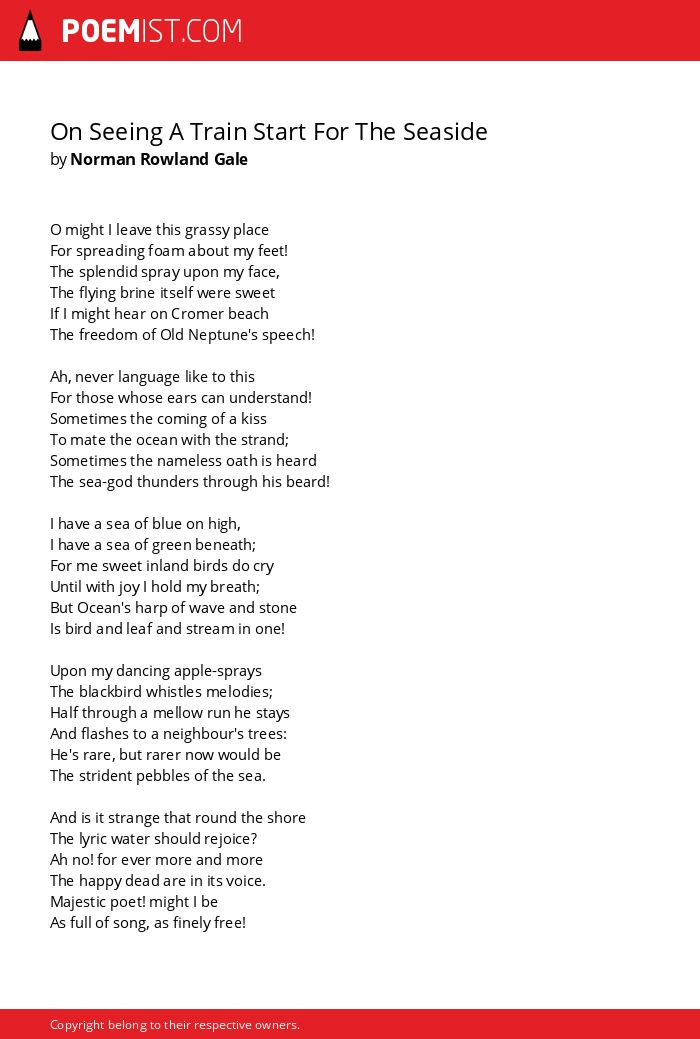 POEMIST.COM

On Seeing A Train Start For The Seaside
by Norman Rowland Gale

O might I leave this grassy place
For spreading foam about my feet!
The splendid spray upon my face,
The flying brine itself were sweet
If I might hear on Cromer beach
The freedom of Old Neptune's speech!

Ah, never language like to this
For those whose ears can understand!
Sometimes the coming of a kiss
To mate the ocean with the strand;
Sometimes the nameless oath is heard
The sea-god thunders through his beard!

I have a sea of blue on high,
I have a sea of green beneath;
For me sweet inland birds do cry
Until with joy I hold my breath;
But Ocean's harp of wave and stone
Is bird and leaf and stream in one!

Upon my dancing apple-sprays
The blackbird whistles melodies;
Half through a mellow run he stays
And flashes to a neighbour's trees:
He's rare, but rarer now would be
The strident pebbles of the sea.

And is it strange that round the shore
The lyric water should rejoice?
Ah no! for ever more and more
The happy dead are in its voice.
Majestic poet! might I be
As full of song, as finely free!

Copyright belong to their respective owners.